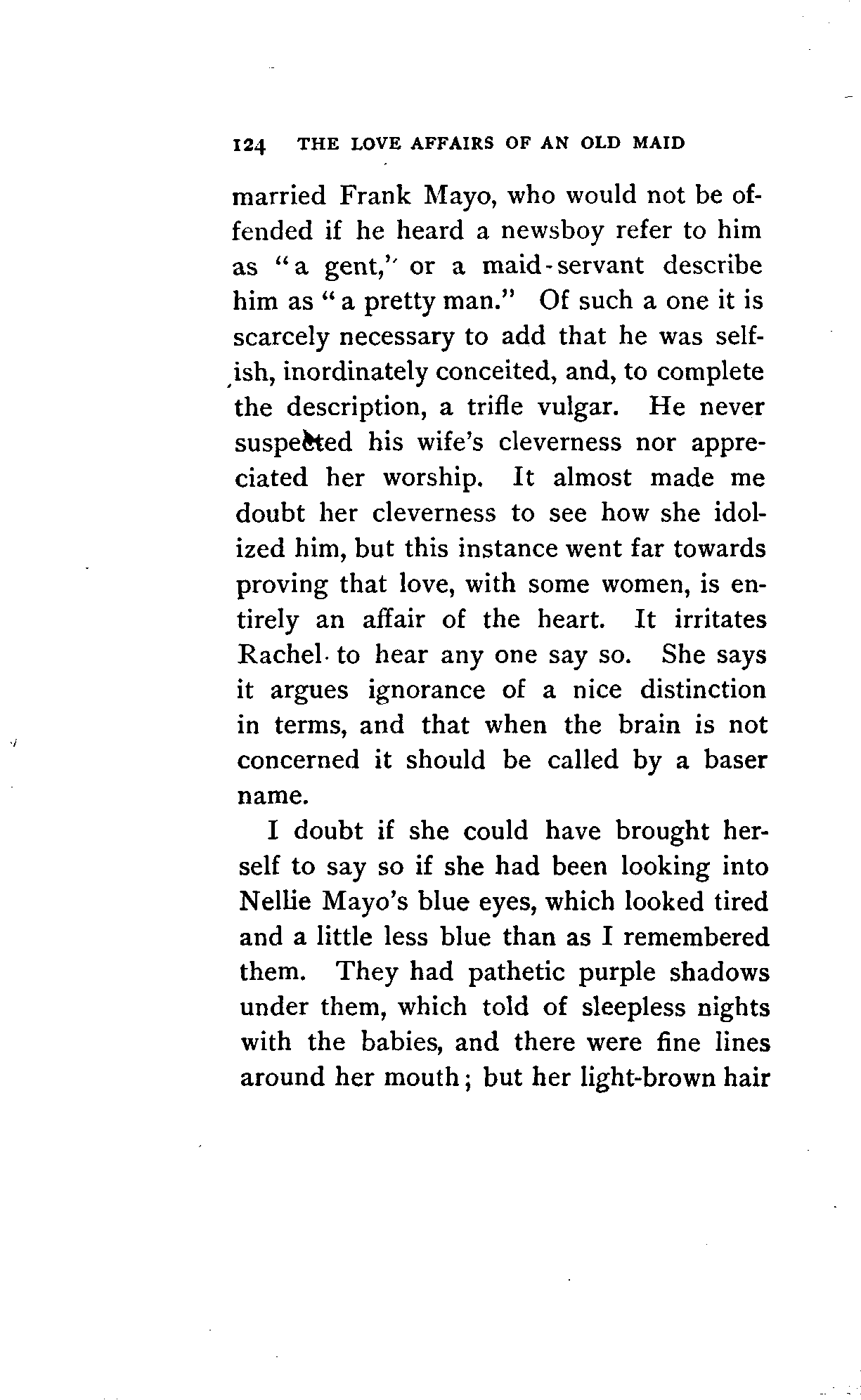 124 THE LOVE AFFAIRS OF AN OLD MAID

married Frank Mayo, who would not be offended if he heard a newsboy refer to him as "a gent," or a maid-servant describe him as "a pretty man." Of such a one it is scarcely necessary to add that he was selfish, inordinately conceited, and, to complete the description, a trifle vulgar. He never suspected his wife's cleverness nor appreciated her worship. It almost made me doubt her cleverness to see how she idolized him, but this instance went far towards proving that love, with some women, is entirely an affair of the heart. It irritates Rachel to hear any one say so. She says it argues ignorance of a nice distinction in terms, and that when the brain is not concerned it should be called by a baser name.

I doubt if she could have brought herself to say so if she had been looking into Nellie Mayo's blue eyes, which looked tired and a little less blue than as I remembered them. They had pathetic purple shadows under them, which told of sleepless nights with the babies, and there were fine lines around her mouth; but her light-brown hair